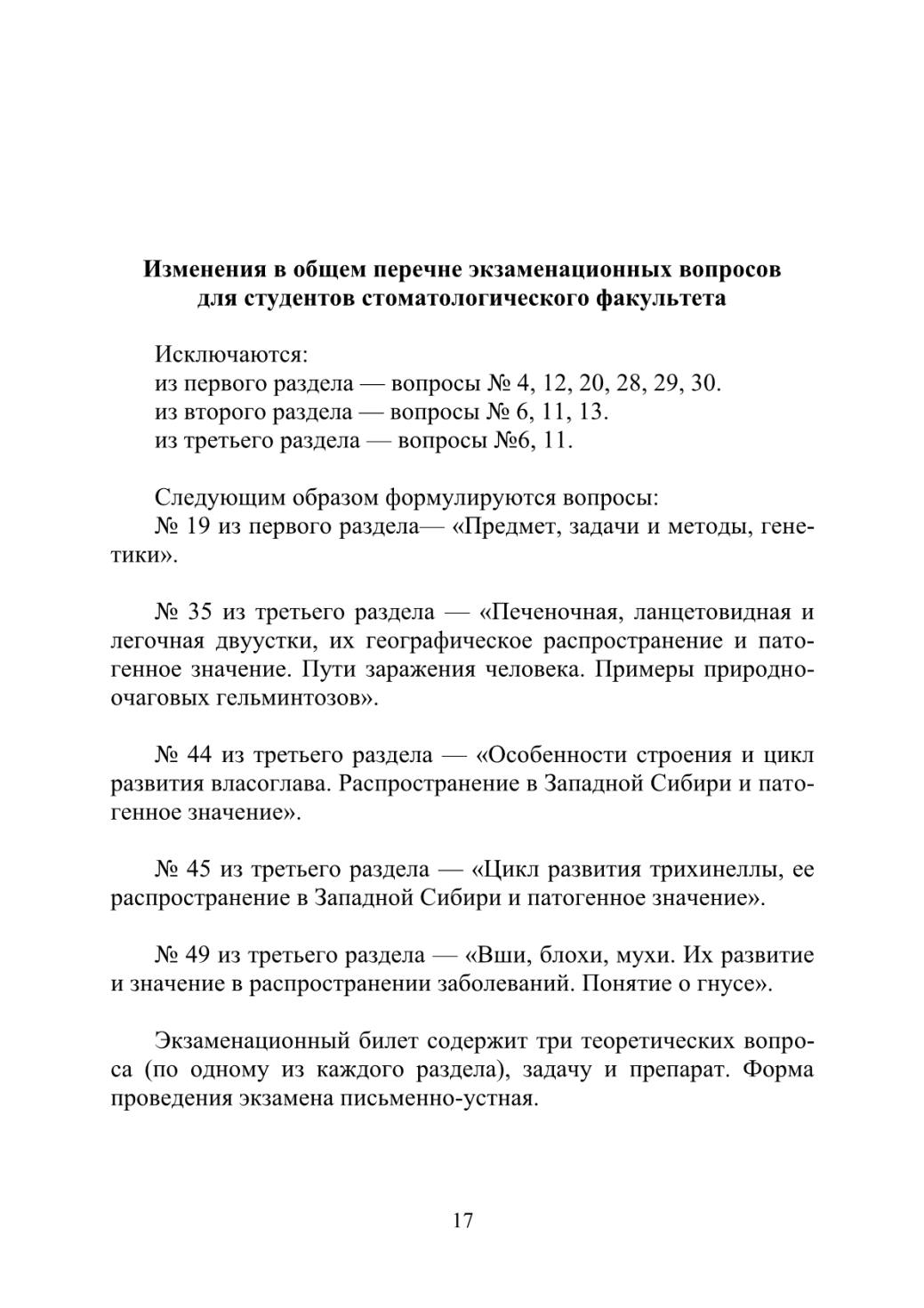 Изменения в общем перечне экзаменационных вопросов для студентов стоматологического факультета

Исключаются:
из первого раздела — вопросы № 4, 12, 20, 28, 29, 30.
из второго раздела — вопросы № 6, 11, 13.
из третьего раздела — вопросы №6, 11.

Следующим образом формулируются вопросы:
№ 19 из первого раздела— «Предмет, задачи и методы, генетики».

№ 35 из третьего раздела — «Печеночная, ланцетовидная и легочная двуустки, их географическое распространение и патогенное значение. Пути заражения человека. Примеры природно-очаговых гельминтозов».

№ 44 из третьего раздела — «Особенности строения и цикл развития власоглава. Распространение в Западной Сибири и патогенное значение».

№ 45 из третьего раздела — «Цикл развития трихинеллы, ее распространение в Западной Сибири и патогенное значение».

№ 49 из третьего раздела — «Вши, блохи, мухи. Их развитие и значение в распространении заболеваний. Понятие о гнусе».

Экзаменационный билет содержит три теоретических вопроса (по одному из каждого раздела), задачу и препарат. Форма проведения экзамена письменно-устная.

17